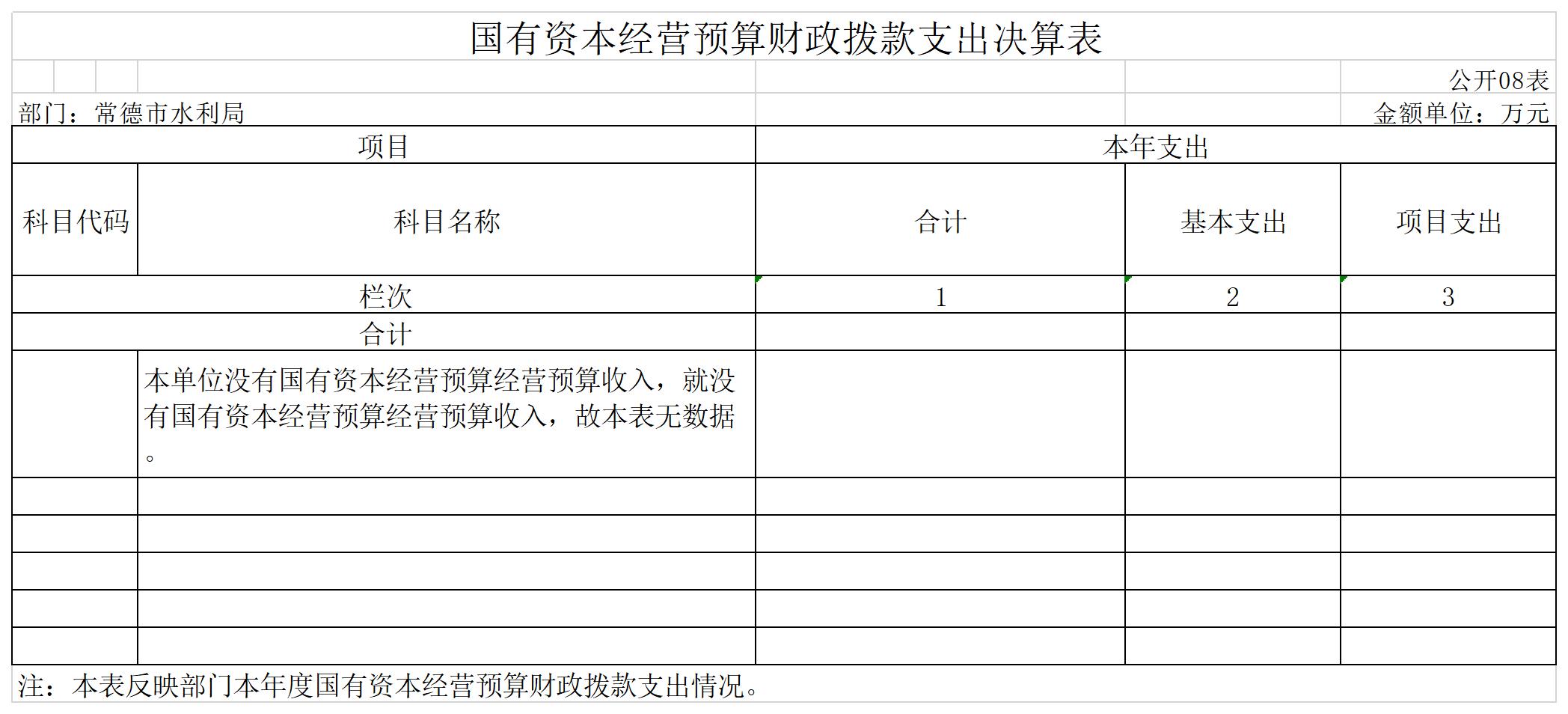 国有资本经营预算财政拨款支出决算表

公开08表

部门：常德市水利局

金额单位：万元

| 项目 | | 本年支出 | | |
|---|---|---|---|---|
| 科目代码 | 科目名称 | 合计 | 基本支出 | 项目支出 |
| 栏次 | | 1 | 2 | 3 |
| 合计 | | | | |
| | 本单位没有国有资本经营预算经营预算收入，就没有国有资本经营预算经营预算收入，故本表无数据。 | | | |
| | | | | |
| | | | | |
| | | | | |
| | | | | |
| | | | | |

注：本表反映部门本年度国有资本经营预算财政拨款支出情况。